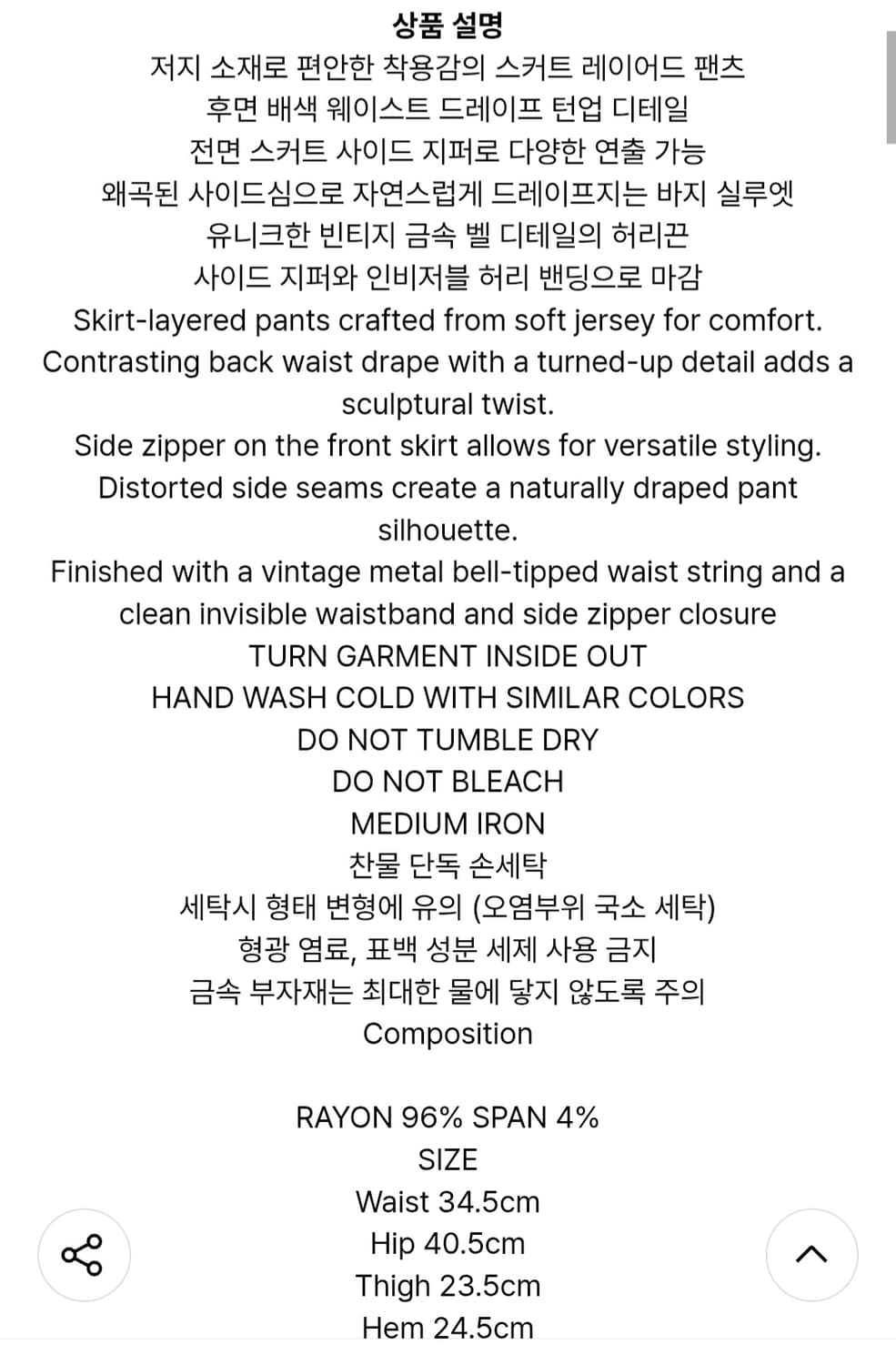 상품 설명
저지 소재로 편안한 착용감의 스커트 레이어드 팬츠
후면 배색 웨이스트 드레이프 턴업 디테일
전면 스커트 사이드 지퍼로 다양한 연출 가능
왜곡된 사이드심으로 자연스럽게 드레이프지는 바지 실루엣
유니크한 빈티지 금속 벨 디테일의 허리끈
사이드 지퍼와 인비저블 허리 밴딩으로 마감
Skirt-layered pants crafted from soft jersey for comfort.
Contrasting back waist drape with a turned-up detail adds a sculptural twist.
Side zipper on the front skirt allows for versatile styling.
Distorted side seams create a naturally draped pant silhouette.
Finished with a vintage metal bell-tipped waist string and a clean invisible waistband and side zipper closure
TURN GARMENT INSIDE OUT
HAND WASH COLD WITH SIMILAR COLORS
DO NOT TUMBLE DRY
DO NOT BLEACH
MEDIUM IRON
찬물 단독 손세탁
세탁시 형태 변형에 유의 (오염부위 국소 세탁)
형광 염료, 표백 성분 세제 사용 금지
금속 부자재는 최대한 물에 닿지 않도록 주의
Composition

RAYON 96% SPAN 4%
SIZE
Waist 34.5cm
Hip 40.5cm
Thigh 23.5cm
Hem 24.5cm